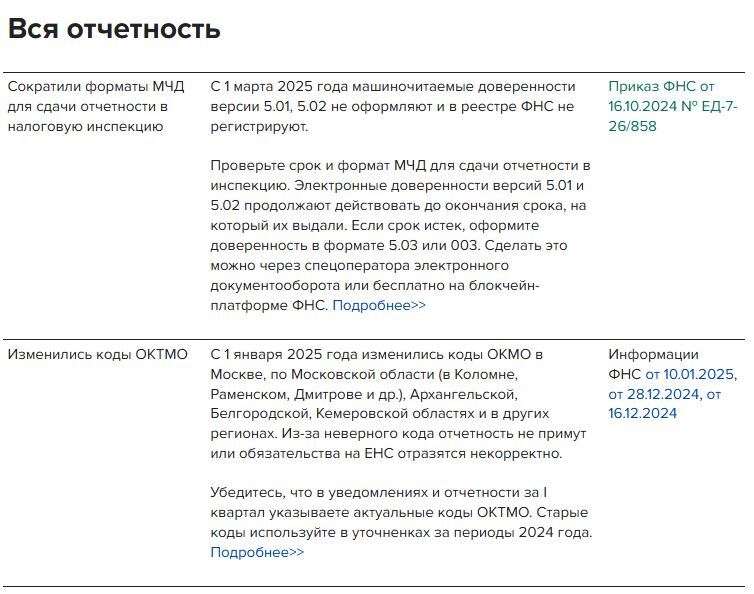 Вся отчетность

| | | |
|---|---|---|
| Сократили форматы МЧД для сдачи отчетности в налоговую инспекцию | С 1 марта 2025 года машиночитаемые доверенности версии 5.01, 5.02 не оформляют и в реестре ФНС не регистрируют.<br><br>Проверьте срок и формат МЧД для сдачи отчетности в инспекцию. Электронные доверенности версий 5.01 и 5.02 продолжают действовать до окончания срока, на который их выдали. Если срок истек, оформите доверенность в формате 5.03 или 003. Сделать это можно через спецоператора электронного документооборота или бесплатно на блокчейн-платформе ФНС. Подробнее>> | Приказ ФНС от 16.10.2024 № ЕД-7-26/858 |
| Изменились коды ОКТМО | С 1 января 2025 года изменились коды ОКМО в Москве, по Московской области (в Коломне, Раменском, Дмитрове и др.), Архангельской, Белгородской, Кемеровской областях и в других регионах. Из-за неверного кода отчетность не примут или обязательства на ЕНС отразятся некорректно.<br><br>Убедитесь, что в уведомлениях и отчетности за I квартал указываете актуальные коды ОКТМО. Старые коды используйте в уточненках за периоды 2024 года. Подробнее>> | Информации ФНС от 10.01.2025, от 28.12.2024, от 16.12.2024 |